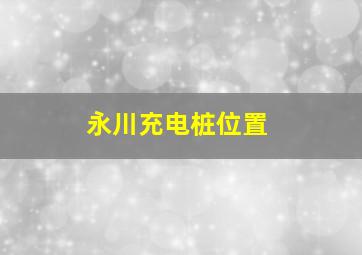 永川充电桩位置